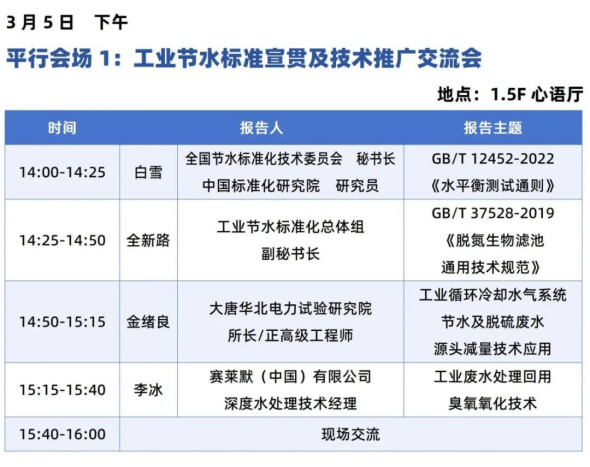 3月5日 下午

平行会场1：工业节水标准宣贯及技术推广交流会

地点：1.5F心语厅

| 时间 | 报告人 | | 报告主题 |
|---|---|---|---|
| 14:00-14:25 | 白雪 | 全国节水标准化技术委员会 秘书长 中国标准化研究院 研究员 | GB/T 12452-2022《水平衡测试通则》 |
| 14:25-14:50 | 全新路 | 工业节水标准化总体组 副秘书长 | GB/T 37528-2019《脱氮生物滤池通用技术规范》 |
| 14:50-15:15 | 金绪良 | 大唐华北电力试验研究院 所长/正高级工程师 | 工业循环冷却水气系统节水及脱硫废水源头减量技术应用 |
| 15:15-15:40 | 李冰 | 赛莱默（中国）有限公司 深度水处理技术经理 | 工业废水处理回用臭氧氧化技术 |
| 15:40-16:00 | 现场交流 | | |